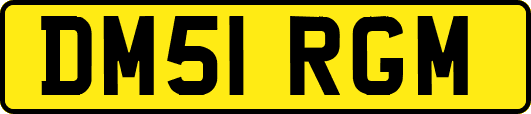 DM51 RGM